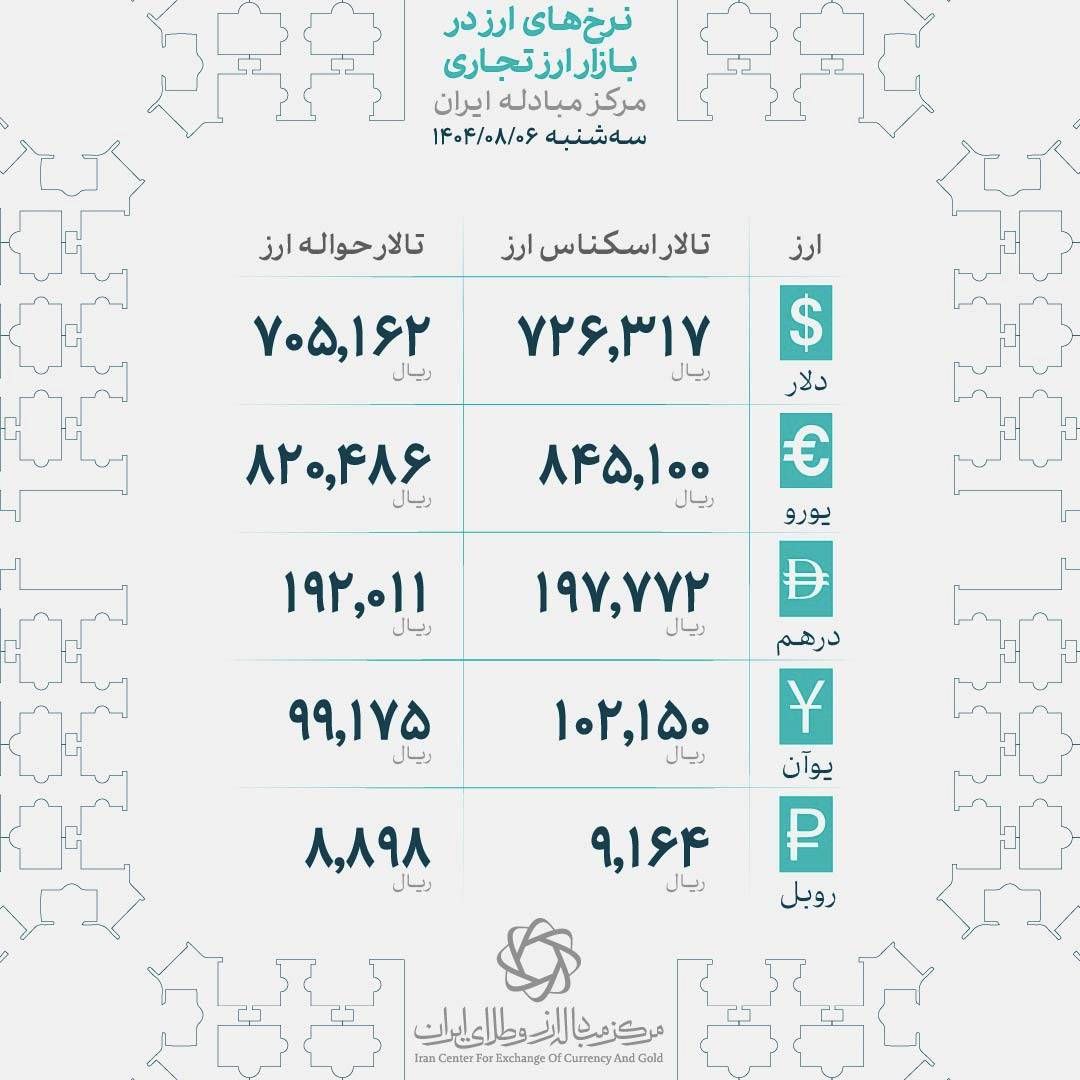 نرخ‌های ارز در بازار ارز تجاری
مرکز مبادله ایران
سه‌شنبه ۱۴۰۴/۰۸/۰۶

| ارز | تالار اسکناس ارز | تالار حواله ارز |
|---|---|---|
| $ دلار | ۷۲۶,۳۱۷ ریال | ۷۰۵,۱۶۲ ریال |
| € یورو | ۸۴۵,۱۰۰ ریال | ۸۲۰,۴۸۶ ریال |
| درهم | ۱۹۷,۷۷۲ ریال | ۱۹۲,۰۱۱ ریال |
| ¥ یوآن | ۱۰۲,۱۵۰ ریال | ۹۹,۱۷۵ ریال |
| ₽ روبل | ۹,۱۶۴ ریال | ۸,۸۹۸ ریال |

مرکز مبادله ارز و طلای ایران
Iran Center For Exchange Of Currency And Gold